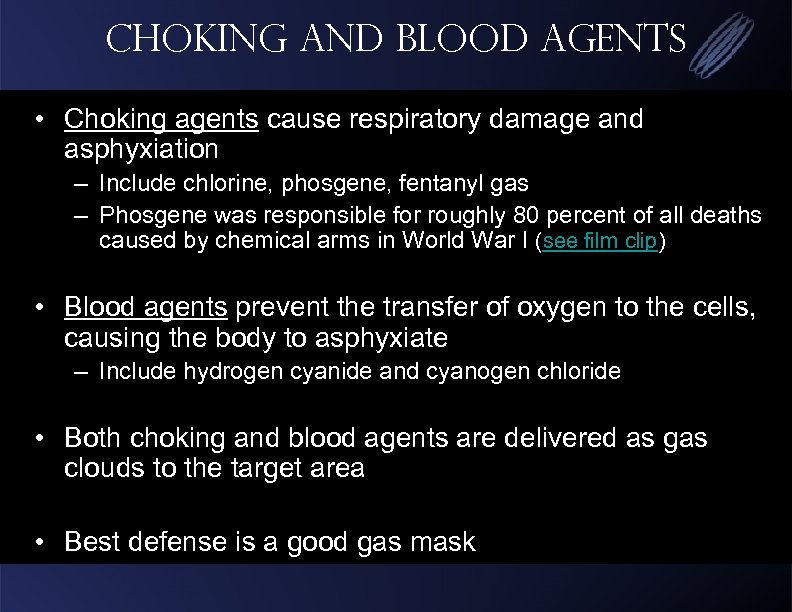 CHOKING AND BLOOD AGENTS

• Choking agents cause respiratory damage and asphyxiation
– Include chlorine, phosgene, fentanyl gas
– Phosgene was responsible for roughly 80 percent of all deaths caused by chemical arms in World War I (see film clip)

• Blood agents prevent the transfer of oxygen to the cells, causing the body to asphyxiate
– Include hydrogen cyanide and cyanogen chloride

• Both choking and blood agents are delivered as gas clouds to the target area

• Best defense is a good gas mask